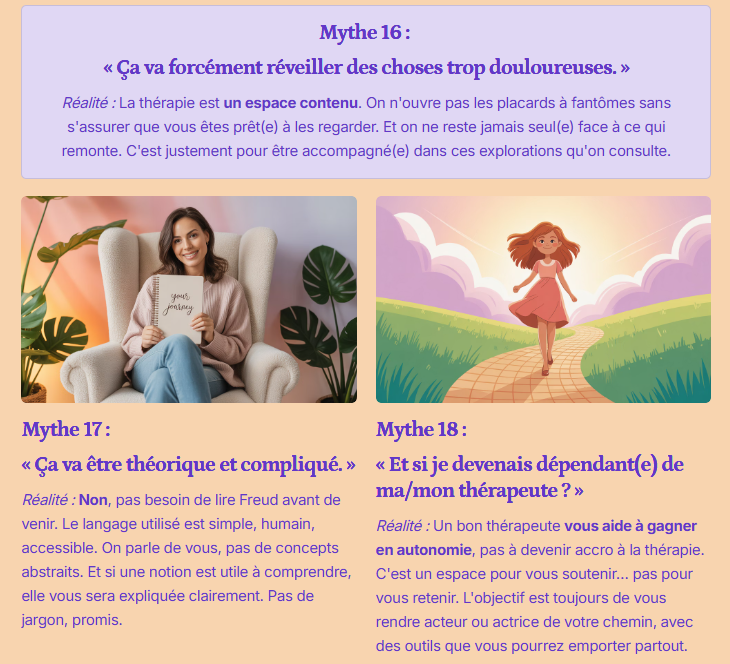 Mythe 16 :

« Ça va forcément réveiller des choses trop douloureuses. »

Réalité : La thérapie est un espace contenu. On n'ouvre pas les placards à fantômes sans s'assurer que vous êtes prêt(e) à les regarder. Et on ne reste jamais seul(e) face à ce qui remonte. C'est justement pour être accompagné(e) dans ces explorations qu'on consulte.

your journey

Mythe 17 :

« Ça va être théorique et compliqué. »

Réalité : Non, pas besoin de lire Freud avant de venir. Le langage utilisé est simple, humain, accessible. On parle de vous, pas de concepts abstraits. Et si une notion est utile à comprendre, elle vous sera expliquée clairement. Pas de jargon, promis.

Mythe 18 :

« Et si je devenais dépendant(e) de ma/mon thérapeute ? »

Réalité : Un bon thérapeute vous aide à gagner en autonomie, pas à devenir accro à la thérapie. C'est un espace pour vous soutenir... pas pour vous retenir. L'objectif est toujours de vous rendre acteur ou actrice de votre chemin, avec des outils que vous pourrez emporter partout.